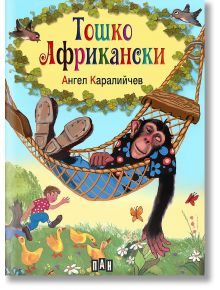 Тошко Африкански

Ангел Каралийчев

ПАН